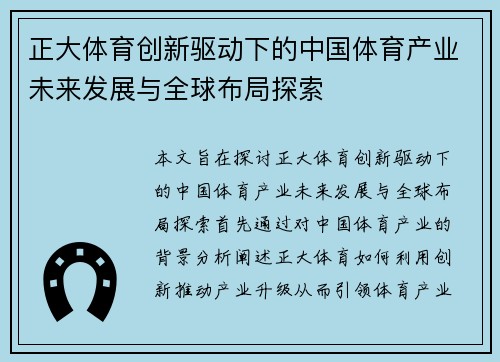 正大体育创新驱动下的中国体育产业未来发展与全球布局探索

本文旨在探讨正大体育创新驱动下的中国体育产业未来发展与全球布局探索首先通过对中国体育产业的背景分析阐述正大体育如何利用创新推动产业升级从而引领体育产业